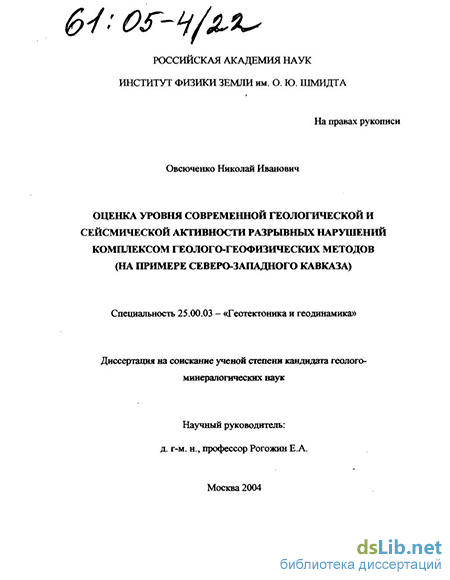 61:05-4/22

РОССИЙСКАЯ АКАДЕМИЯ НАУК

ИНСТИТУТ ФИЗИКИ ЗЕМЛИ им. О. Ю. ШМИДТА

На правах рукописи

Овсюченко Николай Иванович

ОЦЕНКА УРОВНЯ СОВРЕМЕННОЙ ГЕОЛОГИЧЕСКОЙ И СЕЙСМИЧЕСКОЙ АКТИВНОСТИ РАЗРЫВНЫХ НАРУШЕНИЙ КОМПЛЕКСОМ ГЕОЛОГО-ГЕОФИЗИЧЕСКИХ МЕТОДОВ (НА ПРИМЕРЕ СЕВЕРО-ЗАПАДНОГО КАВКАЗА)

Специальность 25.00.03 – «Геотектоника и геодинамика»

Диссертация на соискание ученой степени кандидата геолого-минералогических наук

Научный руководитель:

д. г-м. н., профессор Рогожин Е.А.

Москва 2004

dsLib.net
библиотека диссертаций